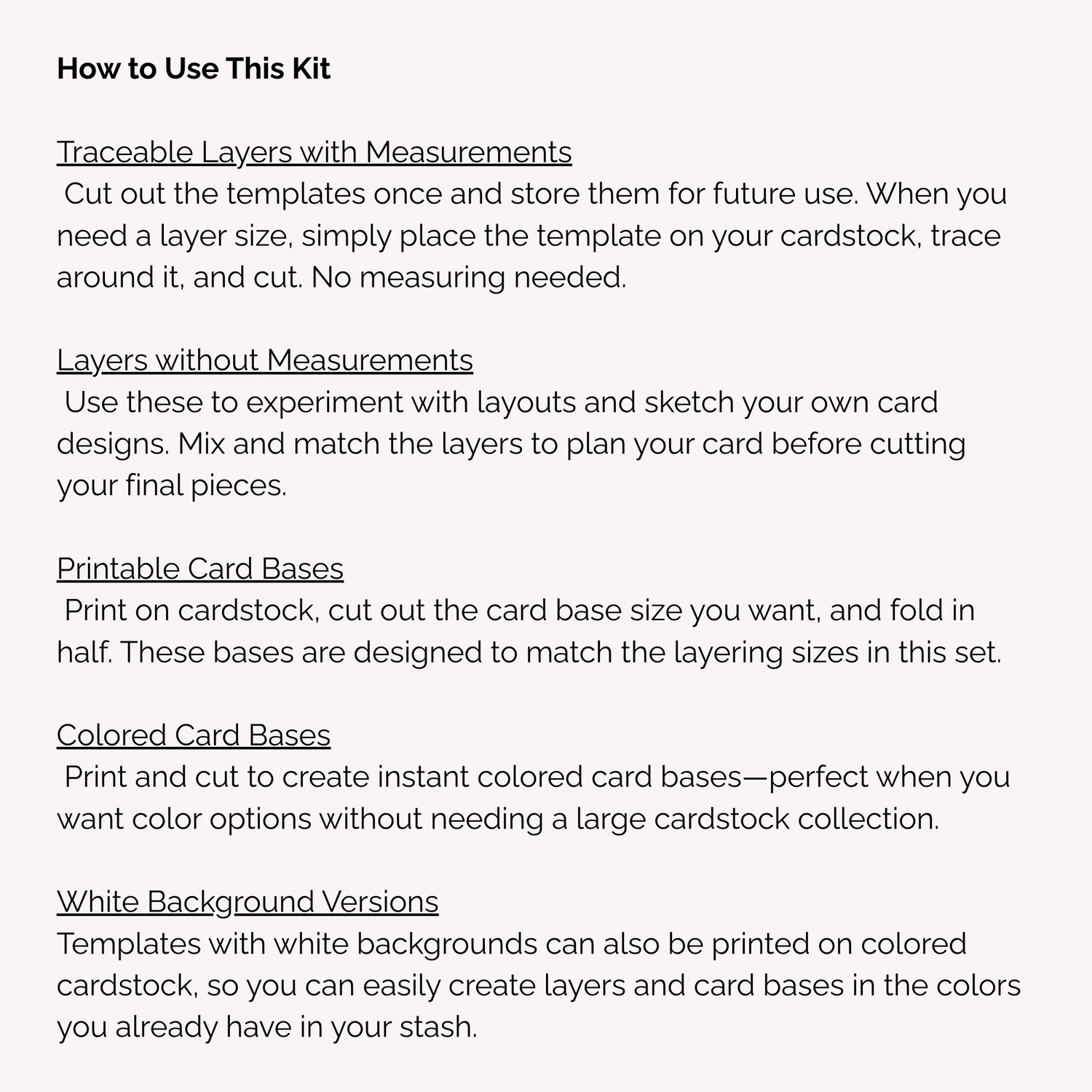 How to Use This Kit

Traceable Layers with Measurements
Cut out the templates once and store them for future use. When you need a layer size, simply place the template on your cardstock, trace around it, and cut. No measuring needed.

Layers without Measurements
Use these to experiment with layouts and sketch your own card designs. Mix and match the layers to plan your card before cutting your final pieces.

Printable Card Bases
Print on cardstock, cut out the card base size you want, and fold in half. These bases are designed to match the layering sizes in this set.

Colored Card Bases
Print and cut to create instant colored card bases—perfect when you want color options without needing a large cardstock collection.

White Background Versions
Templates with white backgrounds can also be printed on colored cardstock, so you can easily create layers and card bases in the colors you already have in your stash.